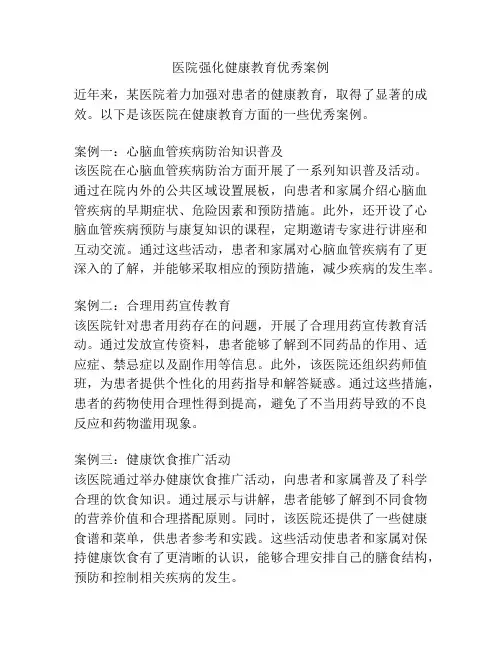 医院强化健康教育优秀案例

近年来，某医院着力加强对患者的健康教育，取得了显著的成效。以下是该医院在健康教育方面的一些优秀案例。

案例一：心脑血管疾病防治知识普及
该医院在心脑血管疾病防治方面开展了一系列知识普及活动。通过在院内外的公共区域设置展板，向患者和家属介绍心脑血管疾病的早期症状、危险因素和预防措施。此外，还开设了心脑血管疾病预防与康复知识的课程，定期邀请专家进行讲座和互动交流。通过这些活动，患者和家属对心脑血管疾病有了更深入的了解，并能够采取相应的预防措施，减少疾病的发生率。

案例二：合理用药宣传教育
该医院针对患者用药存在的问题，开展了合理用药宣传教育活动。通过发放宣传资料，患者能够了解到不同药品的作用、适应症、禁忌症以及副作用等信息。此外，该医院还组织药师值班，为患者提供个性化的用药指导和解答疑惑。通过这些措施，患者的药物使用合理性得到提高，避免了不当用药导致的不良反应和药物滥用现象。

案例三：健康饮食推广活动
该医院通过举办健康饮食推广活动，向患者和家属普及了科学合理的饮食知识。通过展示与讲解，患者能够了解到不同食物的营养价值和合理搭配原则。同时，该医院还提供了一些健康食谱和菜单，供患者参考和实践。这些活动使患者和家属对保持健康饮食有了更清晰的认识，能够合理安排自己的膳食结构，预防和控制相关疾病的发生。